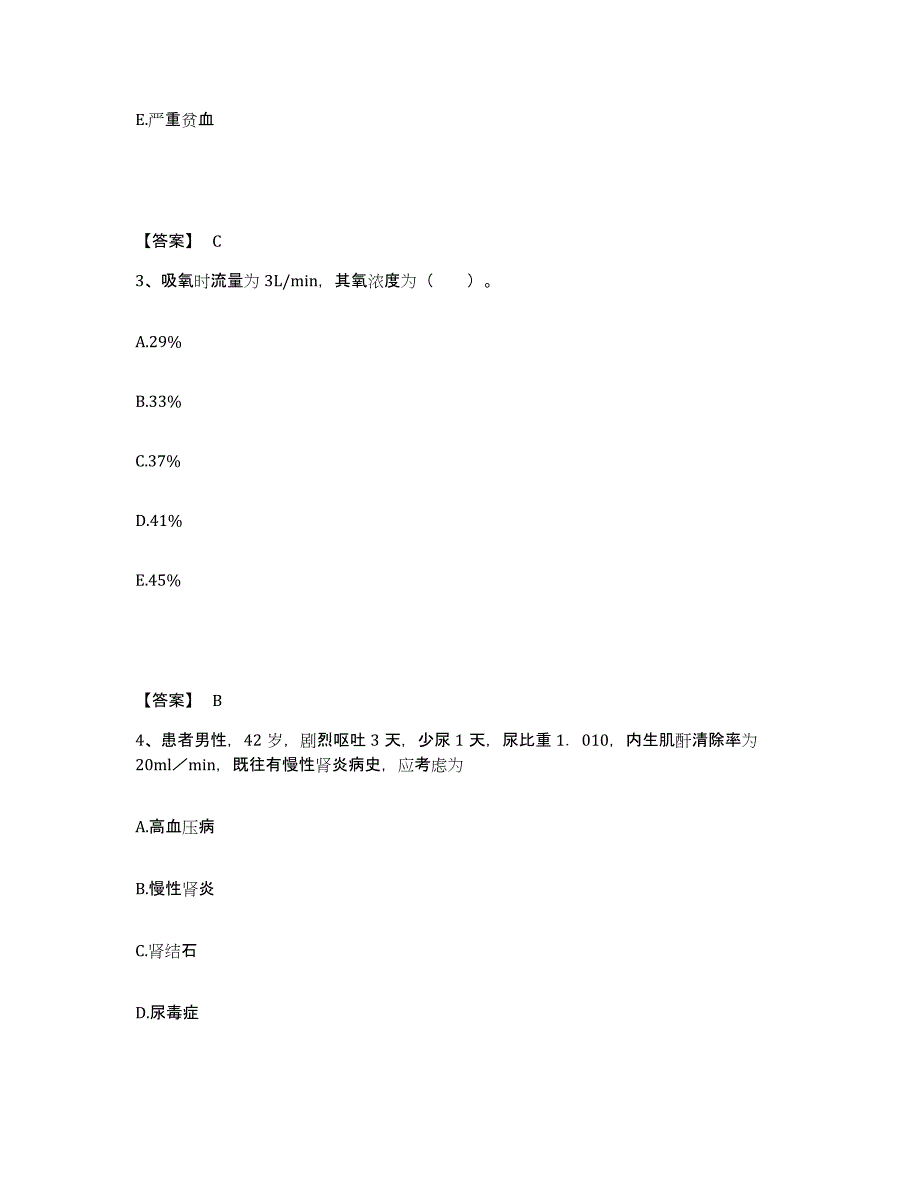 E.严重贫血

【答案】 C

3、吸氧时流量为 3L/min，其氧浓度为（　　）。

A.29%

B.33%

C.37%

D.41%

E.45%

【答案】 B

4、患者男性，42 岁，剧烈呕吐 3 天，少尿 1 天，尿比重 1．010，内生肌酐清除率为 20ml／min，既往有慢性肾炎病史，应考虑为

A.高血压病

B.慢性肾炎

C.肾结石

D.尿毒症